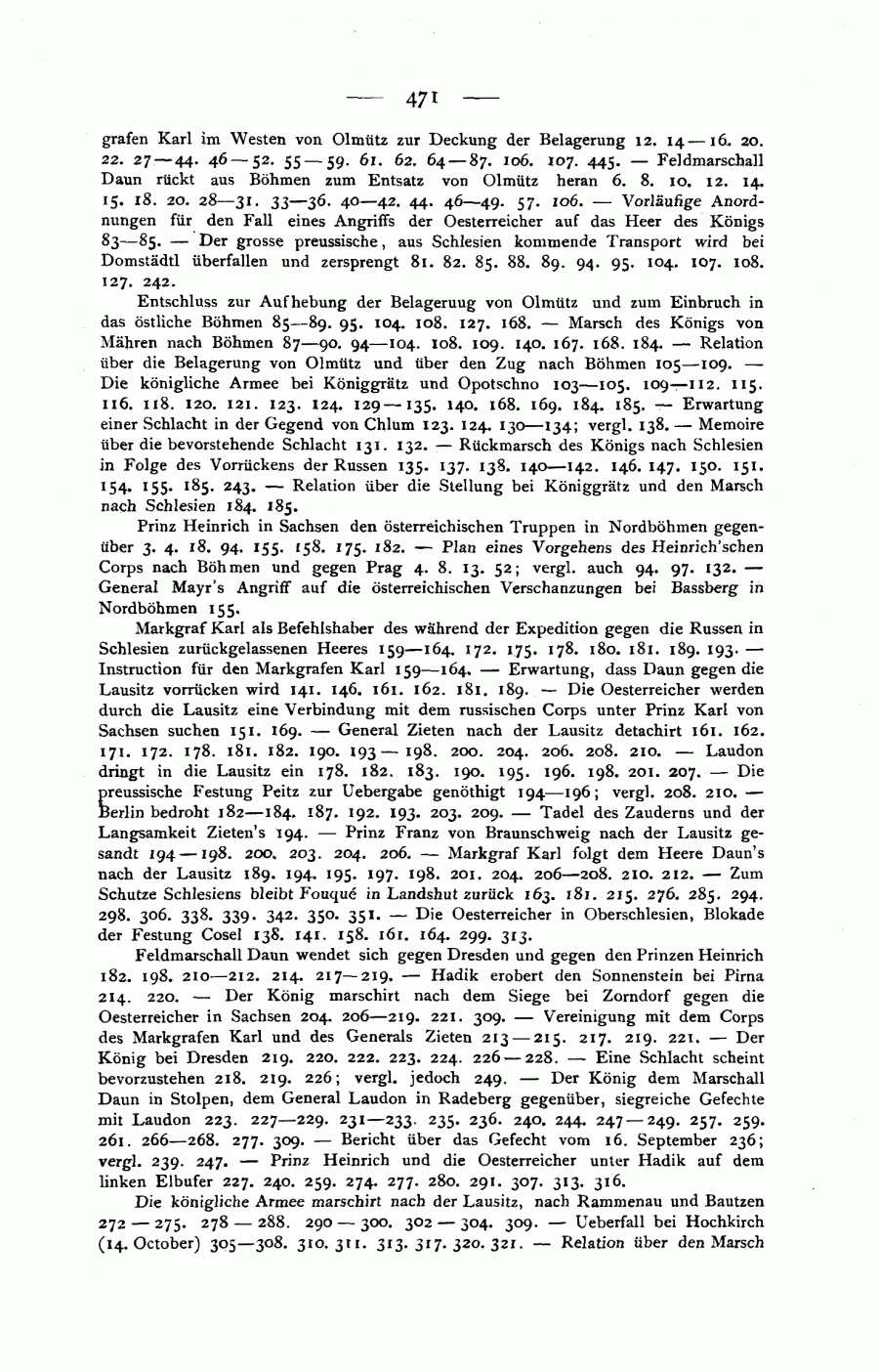 — 471 —

grafen Karl im Westen von Olmütz zur Deckung der Belagerung 12. 14—16. 20. 22. 27—44. 46—52. 55—59. 61. 62. 64—87. 106. 107. 445. — Feldmarschall Daun rückt aus Böhmen zum Entsatz von Olmütz heran 6. 8. 10. 12. 14. 15. 18. 20. 28—31. 33—36. 40—42. 44. 46—49. 57. 106. — Vorläufige Anordnungen für den Fall eines Angriffs der Oesterreicher auf das Heer des Königs 83—85. — Der grosse preussische, aus Schlesien kommende Transport wird bei Domstädtl überfallen und zersprengt 81. 82. 85. 88. 89. 94. 95. 104. 107. 108. 127. 242.

Entschluss zur Aufhebung der Belageruug von Olmütz und zum Einbruch in das östliche Böhmen 85—89. 95. 104. 108. 127. 168. — Marsch des Königs von Mähren nach Böhmen 87—90. 94—104. 108. 109. 140. 167. 168. 184. — Relation über die Belagerung von Olmütz und über den Zug nach Böhmen 105—109. — Die königliche Armee bei Königgrätz und Opotschno 103—105. 109—112. 115. 116. 118. 120. 121. 123. 124. 129—135. 140. 168. 169. 184. 185. — Erwartung einer Schlacht in der Gegend von Chlum 123. 124. 130—134; vergl. 138. — Memoire über die bevorstehende Schlacht 131. 132. — Rückmarsch des Königs nach Schlesien in Folge des Vorrückens der Russen 135. 137. 138. 140—142. 146. 147. 150. 151. 154. 155. 185. 243. — Relation über die Stellung bei Königgrätz und den Marsch nach Schlesien 184. 185.

Prinz Heinrich in Sachsen den österreichischen Truppen in Nordböhmen gegenüber 3. 4. 18. 94. 155. 158. 175. 182. — Plan eines Vorgehens des Heinrich'schen Corps nach Böhmen und gegen Prag 4. 8. 13. 52; vergl. auch 94. 97. 132. — General Mayr's Angriff auf die österreichischen Verschanzungen bei Bassberg in Nordböhmen 155.

Markgraf Karl als Befehlshaber des während der Expedition gegen die Russen in Schlesien zurückgelassenen Heeres 159—164. 172. 175. 178. 180. 181. 189. 193. — Instruction für den Markgrafen Karl 159—164. — Erwartung, dass Daun gegen die Lausitz vorrücken wird 141. 146. 161. 162. 181. 189. — Die Oesterreicher werden durch die Lausitz eine Verbindung mit dem russischen Corps unter Prinz Karl von Sachsen suchen 151. 169. — General Zieten nach der Lausitz detachirt 161. 162. 171. 172. 178. 181. 182. 190. 193—198. 200. 204. 206. 208. 210. — Laudon dringt in die Lausitz ein 178. 182. 183. 190. 195. 196. 198. 201. 207. — Die preussische Festung Peitz zur Uebergabe genöthigt 194—196; vergl. 208. 210. — Berlin bedroht 182—184. 187. 192. 193. 203. 209. — Tadel des Zauderns und der Langsamkeit Zieten's 194. — Prinz Franz von Braunschweig nach der Lausitz gesandt 194—198. 200. 203. 204. 206. — Markgraf Karl folgt dem Heere Daun's nach der Lausitz 189. 194. 195. 197. 198. 201. 204. 206—208. 210. 212. — Zum Schutze Schlesiens bleibt Fouqué in Landshut zurück 163. 181. 215. 276. 285. 294. 298. 306. 338. 339. 342. 350. 351. — Die Oesterreicher in Oberschlesien, Blokade der Festung Cosel 138. 141. 158. 161. 164. 299. 313.

Feldmarschall Daun wendet sich gegen Dresden und gegen den Prinzen Heinrich 182. 198. 210—212. 214. 217—219. — Hadik erobert den Sonnenstein bei Pirna 214. 220. — Der König marschirt nach dem Siege bei Zorndorf gegen die Oesterreicher in Sachsen 204. 206—219. 221. 309. — Vereinigung mit dem Corps des Markgrafen Karl und des Generals Zieten 213—215. 217. 219. 221. — Der König bei Dresden 219. 220. 222. 223. 224. 226—228. — Eine Schlacht scheint bevorzustehen 218. 219. 226; vergl. jedoch 249. — Der König dem Marschall Daun in Stolpen, dem General Laudon in Radeberg gegenüber, siegreiche Gefechte mit Laudon 223. 227—229. 231—233. 235. 236. 240. 244. 247—249. 257. 259. 261. 266—268. 277. 309. — Bericht über das Gefecht vom 16. September 236; vergl. 239. 247. — Prinz Heinrich und die Oesterreicher unter Hadik auf dem linken Elbufer 227. 240. 259. 274. 277. 280. 291. 307. 313. 316.

Die königliche Armee marschirt nach der Lausitz, nach Rammenau und Bautzen 272—275. 278—288. 290—300. 302—304. 309. — Ueberfall bei Hochkirch (14. October) 305—308. 310. 311. 313. 317. 320. 321. — Relation über den Marsch